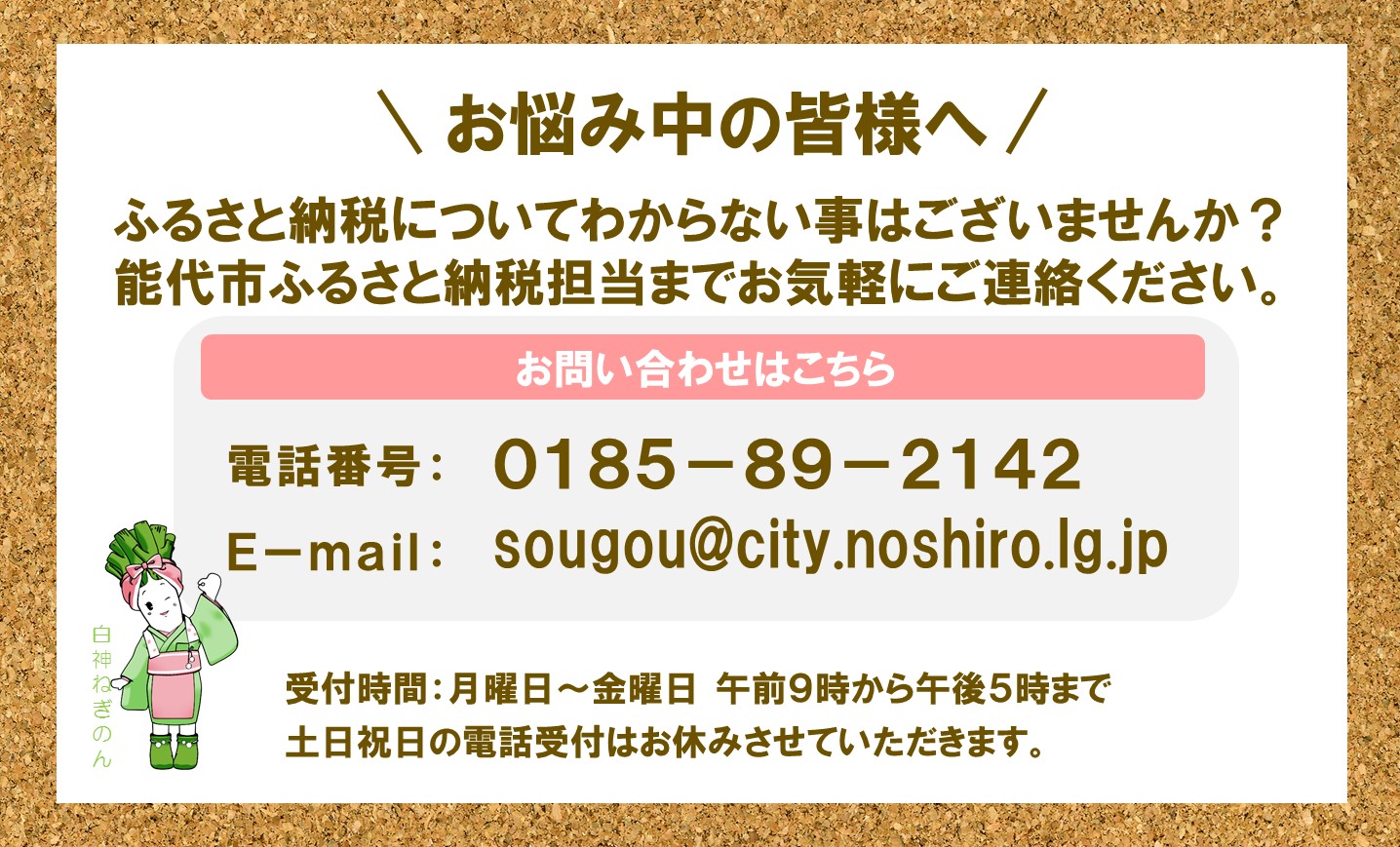 ＼ お悩み中の皆様へ ／

ふるさと納税についてわからない事はございませんか？
能代市ふるさと納税担当までお気軽にご連絡ください。

お問い合わせはこちら

電話番号：　0185－89－2142

E－mail：　sougou@city.noshiro.lg.jp

白神ねぎのん

受付時間：月曜日～金曜日　午前9時から午後5時まで
土日祝日の電話受付はお休みさせていただきます。